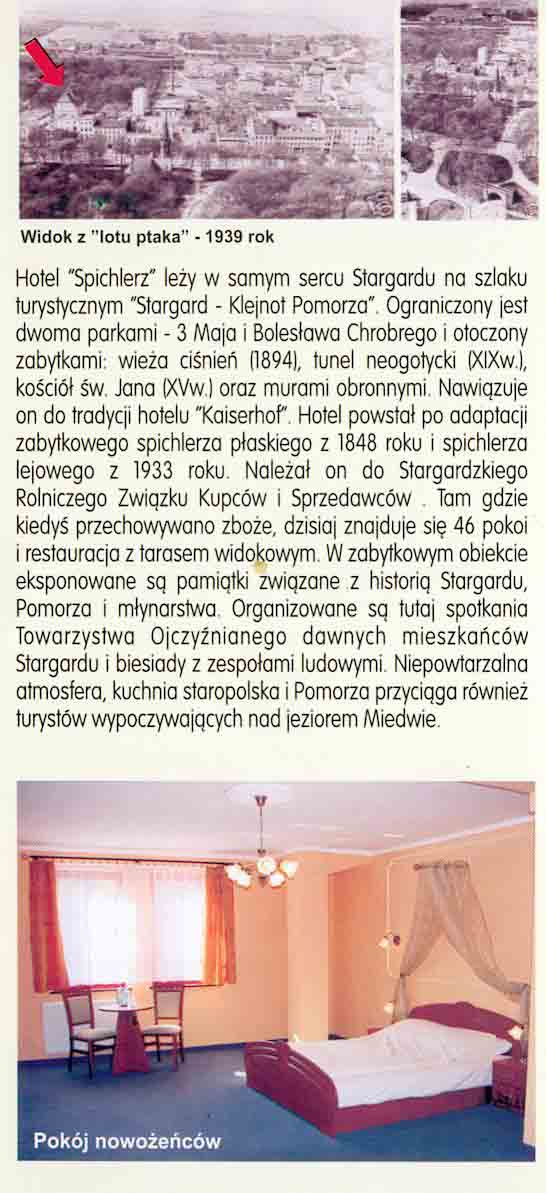 Widok z "lotu ptaka" - 1939 rok

Hotel "Spichlerz" leży w samym sercu Stargardu na szlaku turystycznym "Stargard - Klejnot Pomorza". Ograniczony jest dwoma parkami - 3 Maja i Bolesława Chrobrego i otoczony zabytkami: wieża ciśnień (1894), tunel neogotycki (XIXw.), kościół św. Jana (XVw.) oraz murami obronnymi. Nawiązuje on do tradycji hotelu "Kaiserhof". Hotel powstał po adaptacji zabytkowego spichlerza płaskiego z 1848 roku i spichlerza lejowego z 1933 roku. Należał on do Stargardzkiego Rolniczego Związku Kupców i Sprzedawców . Tam gdzie kiedyś przechowywano zboże, dzisiaj znajduje się 46 pokoi i restauracja z tarasem widokowym. W zabytkowym obiekcie eksponowane są pamiątki związane z historią Stargardu, Pomorza i młynarstwa. Organizowane są tutaj spotkania Towarzystwa Ojczyźnianego dawnych mieszkańców Stargardu i biesiady z zespołami ludowymi. Niepowtarzalna atmosfera, kuchnia staropolska i Pomorza przyciąga również turystów wypoczywających nad jeziorem Miedwie.

Pokój nowożeńców